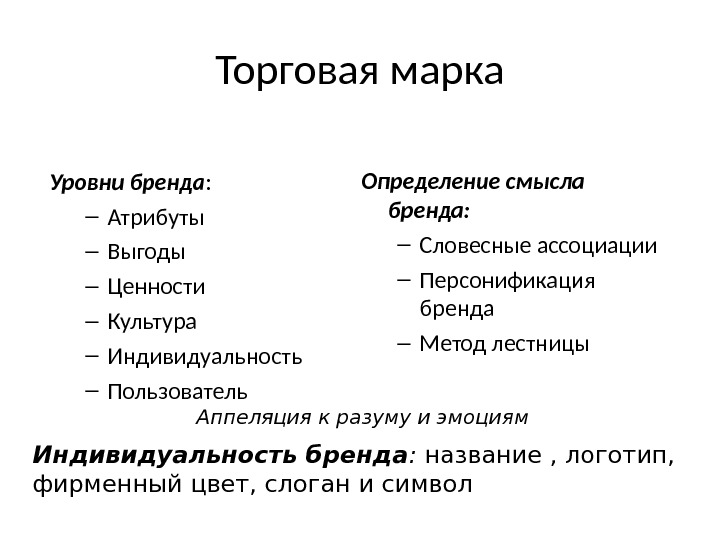 Торговая марка

Уровни бренда:
– Атрибуты
– Выгоды
– Ценности
– Культура
– Индивидуальность
– Пользователь

Определение смысла бренда:
– Словесные ассоциации
– Персонификация бренда
– Метод лестницы

Аппеляция к разуму и эмоциям

Индивидуальность бренда: название , логотип, фирменный цвет, слоган и символ